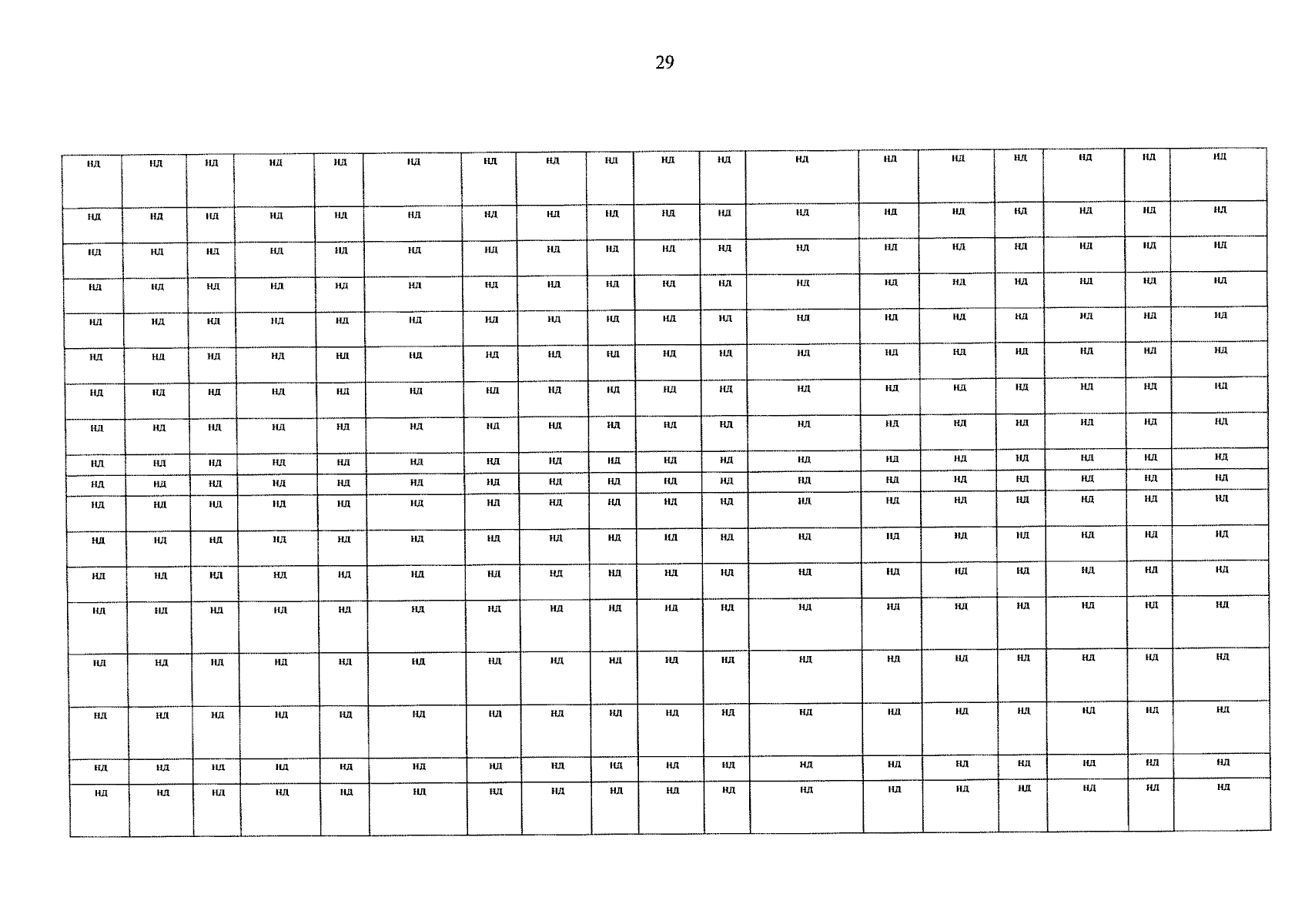 29

| нд | нд | нд | нд | нд | нд | нд | нд | нд | нд | нд | нд | нд | нд | нд | нд | нд | нд |
|---|---|---|---|---|---|---|---|---|---|---|---|---|---|---|---|---|---|
| нд | нд | нд | нд | нд | нд | нд | нд | нд | нд | нд | нд | нд | нд | нд | нд | нд | нд |
| нд | нд | нд | нд | нд | нд | нд | нд | нд | нд | нд | нд | нд | нд | нд | нд | нд | нд |
| нд | нд | нд | нд | нд | нд | нд | нд | нд | нд | нд | нд | нд | нд | нд | нд | нд | нд |
| нд | нд | нд | нд | нд | нд | нд | нд | нд | нд | нд | нд | нд | нд | нд | нд | нд | нд |
| нд | нд | нд | нд | нд | нд | нд | нд | нд | нд | нд | нд | нд | нд | нд | нд | нд | нд |
| нд | нд | нд | нд | нд | нд | нд | нд | нд | нд | нд | нд | нд | нд | нд | нд | нд | нд |
| нд | нд | нд | нд | нд | нд | нд | нд | нд | нд | нд | нд | нд | нд | нд | нд | нд | нд |
| нд | нд | нд | нд | нд | нд | нд | нд | нд | нд | нд | нд | нд | нд | нд | нд | нд | нд |
| нд | нд | нд | нд | нд | нд | нд | нд | нд | нд | нд | нд | нд | нд | нд | нд | нд | нд |
| нд | нд | нд | нд | нд | нд | нд | нд | нд | нд | нд | нд | нд | нд | нд | нд | нд | нд |
| нд | нд | нд | нд | нд | нд | нд | нд | нд | нд | нд | нд | нд | нд | нд | нд | нд | нд |
| нд | нд | нд | нд | нд | нд | нд | нд | нд | нд | нд | нд | нд | нд | нд | нд | нд | нд |
| нд | нд | нд | нд | нд | нд | нд | нд | нд | нд | нд | нд | нд | нд | нд | нд | нд | нд |
| нд | нд | нд | нд | нд | нд | нд | нд | нд | нд | нд | нд | нд | нд | нд | нд | нд | нд |
| нд | нд | нд | нд | нд | нд | нд | нд | нд | нд | нд | нд | нд | нд | нд | нд | нд | нд |
| нд | нд | нд | нд | нд | нд | нд | нд | нд | нд | нд | нд | нд | нд | нд | нд | нд | нд |
| нд | нд | нд | нд | нд | нд | нд | нд | нд | нд | нд | нд | нд | нд | нд | нд | нд | нд |